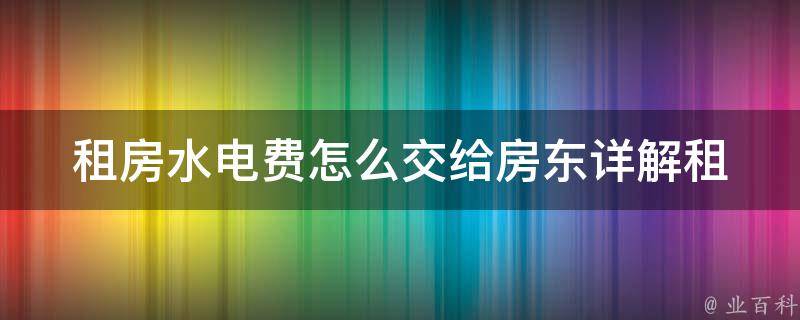 租房水电费怎么交给房东详解租

@ 业百科